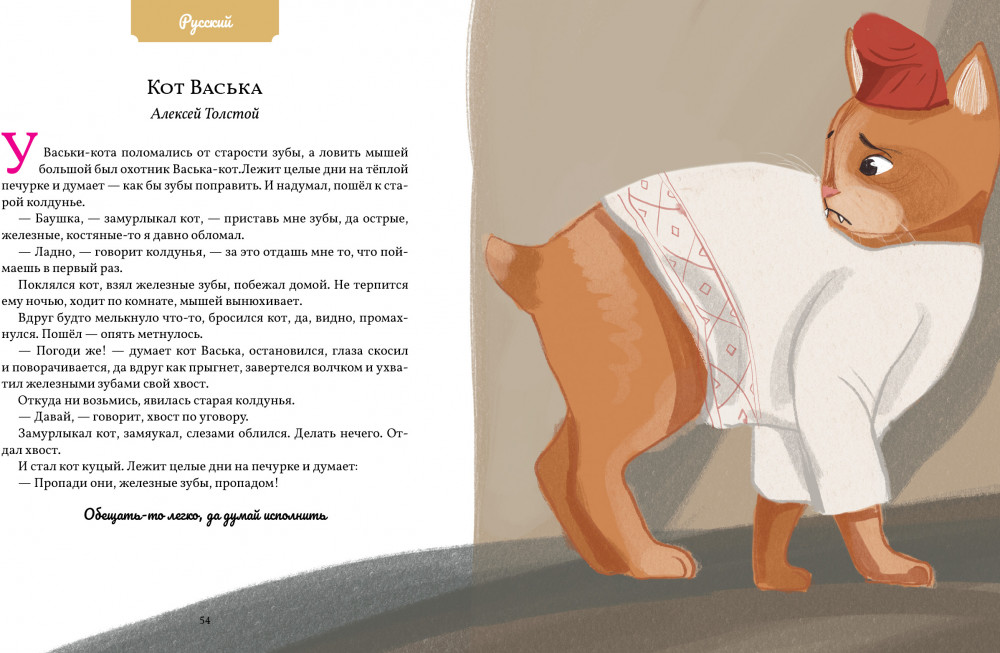 Русский

Кот Васька

Алексей Толстой

У Васьки-кота поломались от старости зубы, а ловить мышей большой был охотник Васька-кот.Лежит целые дни на тёплой печурке и думает — как бы зубы поправить. И надумал, пошёл к старой колдунье.

— Баушка, — замурлыкал кот, — приставь мне зубы, да острые, железные, костяные-то я давно обломал.

— Ладно, — говорит колдунья, — за это отдашь мне то, что поймаешь в первый раз.

Поклялся кот, взял железные зубы, побежал домой. Не терпится ему ночью, ходит по комнате, мышей вынюхивает.

Вдруг будто мелькнуло что-то, бросился кот, да, видно, промахнулся. Пошёл — опять метнулось.

— Погоди же! — думает кот Васька, остановился, глаза скосил и поворачивается, да вдруг как прыгнет, завертелся волчком и ухватил железными зубами свой хвост.

Откуда ни возьмись, явилась старая колдунья.

— Давай, — говорит, хвост по уговору.

Замурлыкал кот, замяукал, слезами облился. Делать нечего. Отдал хвост.

И стал кот куцый. Лежит целые дни на печурке и думает:

— Пропади они, железные зубы, пропадом!

Обещать-то легко, да думай исполнить

54